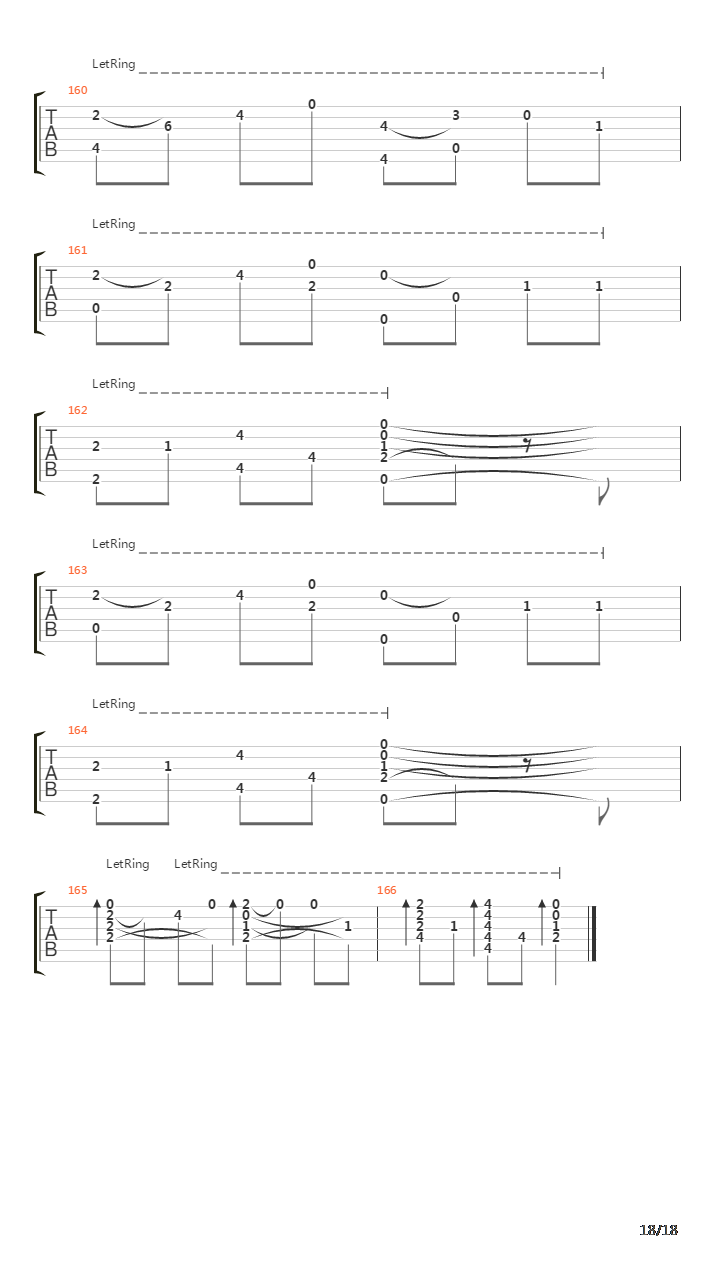 LetRing
160
T
A
B
2 6 4 0 4 3 0 1
4 4 0

LetRing
161
T
A
B
2 2 4 0 2 0 0 1 1
0 0

LetRing
162
T
A
B
2 1 4 4 0 0 1 2
2 4 0

LetRing
163
T
A
B
2 2 4 0 2 0 0 1 1
0 0

LetRing
164
T
A
B
2 1 4 4 0 0 1 2
2 4 0

LetRing LetRing
165
T
A
B
0 2 2 2 4 0 2 0 1 2 0 0 1
166
2 2 2 4 1 4 4 4 4 4 4 0 0 1 2

18/18